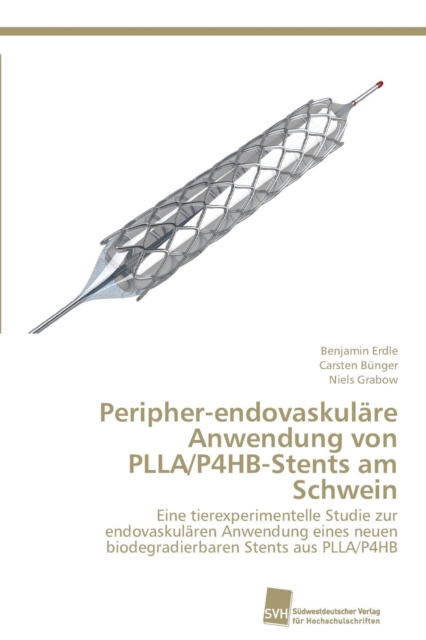 Benjamin Erdle
Carsten Bünger
Niels Grabow

Peripher-endovaskuläre Anwendung von PLLA/P4HB-Stents am Schwein

Eine tierexperimentelle Studie zur endovaskulären Anwendung eines neuen biodegradierbaren Stents aus PLLA/P4HB

SVH
Südwestdeutscher Verlag für Hochschulschriften